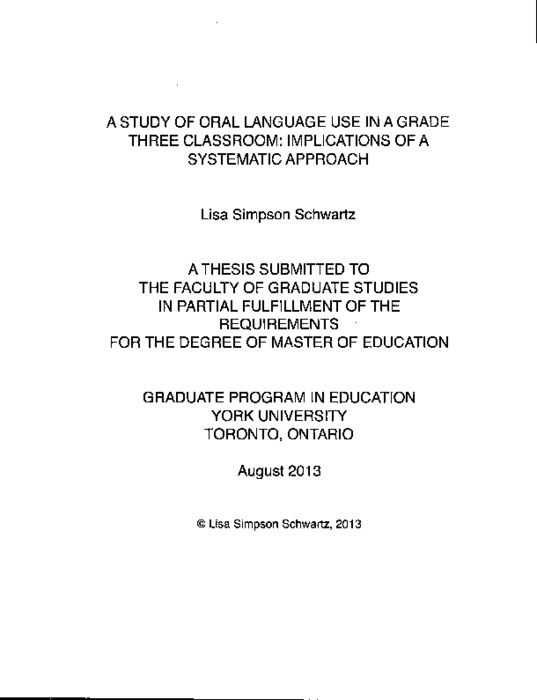 A STUDY OF ORAL LANGUAGE USE IN A GRADE THREE CLASSROOM: IMPLICATIONS OF A SYSTEMATIC APPROACH

Lisa Simpson Schwartz

A THESIS SUBMITTED TO
THE FACULTY OF GRADUATE STUDIES
IN PARTIAL FULFILLMENT OF THE
REQUIREMENTS
FOR THE DEGREE OF MASTER OF EDUCATION

GRADUATE PROGRAM IN EDUCATION
YORK UNIVERSITY
TORONTO, ONTARIO

August 2013

© Lisa Simpson Schwartz, 2013